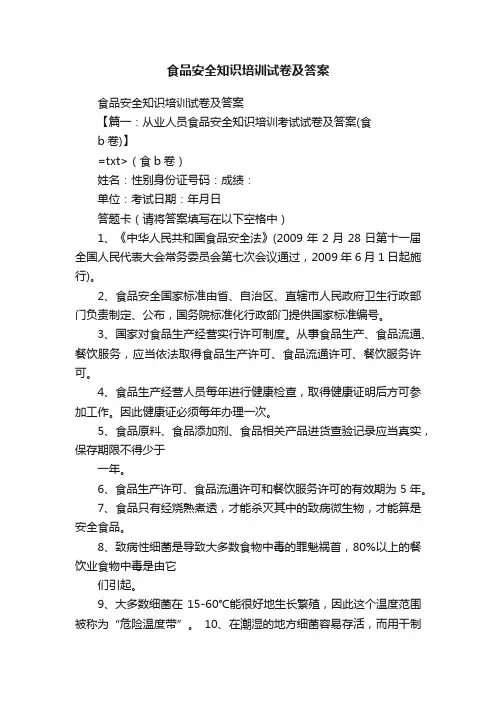 食品安全知识培训试卷及答案

食品安全知识培训试卷及答案

【篇一：从业人员食品安全知识培训考试试卷及答案(食b卷)】

=txt>（食 b 卷）

姓名：性别身份证号码：成绩：

单位：考试日期：年月日

答题卡（请将答案填写在以下空格中）

1、《中华人民共和国食品安全法》(2009 年 2 月 28 日第十一届全国人民代表大会常务委员会第七次会议通过，2009 年 6 月 1 日起施行)。

2、食品安全国家标准由省、自治区、直辖市人民政府卫生行政部门负责制定、公布，国务院标准化行政部门提供国家标准编号。

3、国家对食品生产经营实行许可制度。从事食品生产、食品流通、餐饮服务，应当依法取得食品生产许可、食品流通许可、餐饮服务许可。

4、食品生产经营人员每年进行健康检查，取得健康证明后方可参加工作。因此健康证必须每年办理一次。

5、食品原料、食品添加剂、食品相关产品进货查验记录应当真实，保存期限不得少于

一年。

6、食品生产许可、食品流通许可和餐饮服务许可的有效期为 5 年。

7、食品只有经烧熟煮透，才能杀灭其中的致病微生物，才能算是安全食品。

8、致病性细菌是导致大多数食物中毒的罪魁祸首，80%以上的餐饮业食物中毒是由它

们引起。

9、大多数细菌在 15-60°C能很好地生长繁殖，因此这个温度范围被称为“危险温度带”。 10、在潮湿的地方细菌容易存活，而用干制